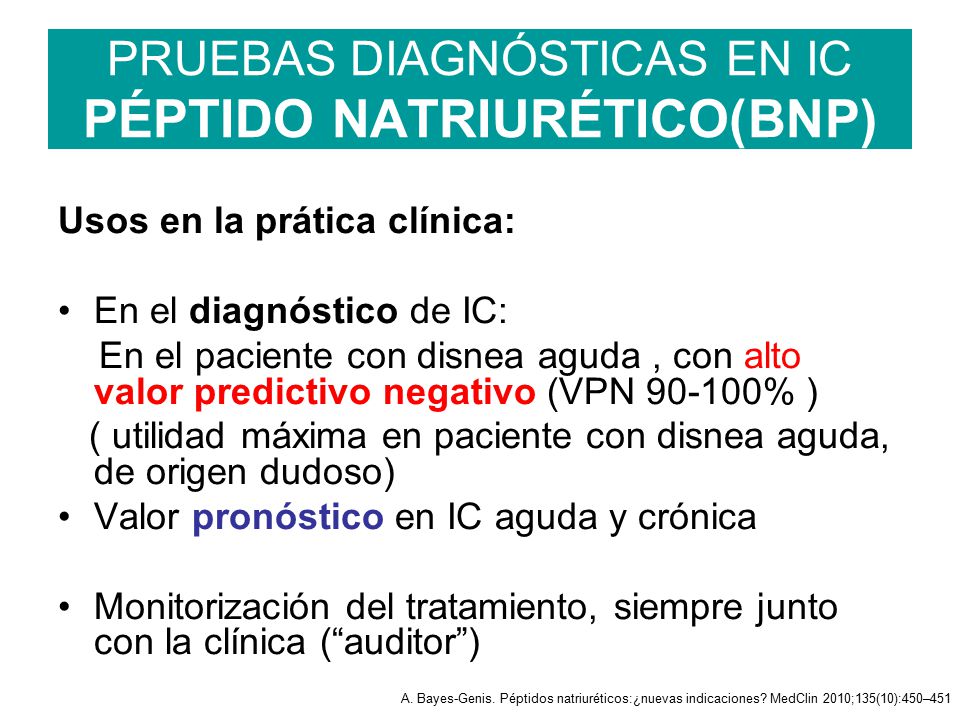 PRUEBAS DIAGNÓSTICAS EN IC
PÉPTIDO NATRIURÉTICO(BNP)

Usos en la prática clínica:

• En el diagnóstico de IC:
En el paciente con disnea aguda , con alto valor predictivo negativo (VPN 90-100% )
( utilidad máxima en paciente con disnea aguda, de origen dudoso)
• Valor pronóstico en IC aguda y crónica

• Monitorización del tratamiento, siempre junto con la clínica (“auditor”)

A. Bayes-Genis. Péptidos natriuréticos:¿nuevas indicaciones? MedClin 2010;135(10):450–451